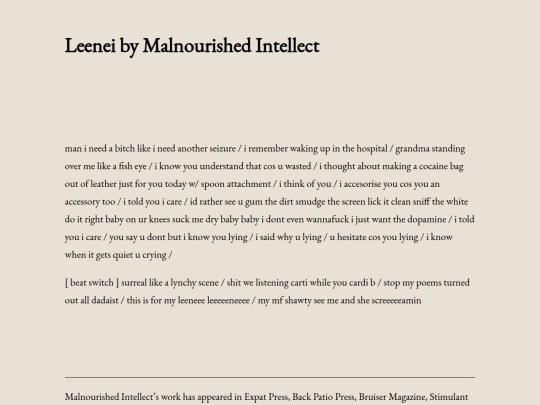 Leenei by Malnourished Intellect

man i need a bitch like i need another seizure / i remember waking up in the hospital / grandma standing over me like a fish eye / i know you understand that cos u wasted / i thought about making a cocaine bag out of leather just for you today w/ spoon attachment / i think of you / i accesorise you cos you an accessory too / i told you i care / id rather see u gum the dirt smudge the screen lick it clean sniff the white do it right baby on ur knees suck me dry baby baby i dont even wannafuck i just want the dopamine / i told you i care / you say u dont but i know you lying / i said why u lying / u hesitate cos you lying / i know when it gets quiet u crying /

[ beat switch ] surreal like a lynchy scene / shit we listening carti while you cardi b / stop my poems turned out all dadaist / this is for my leeneee leeeeeneeee / my mf shawty see me and she screeeeeamin

Malnourished Intellect's work has appeared in Expat Press, Back Patio Press, Bruiser Magazine, Stimulant